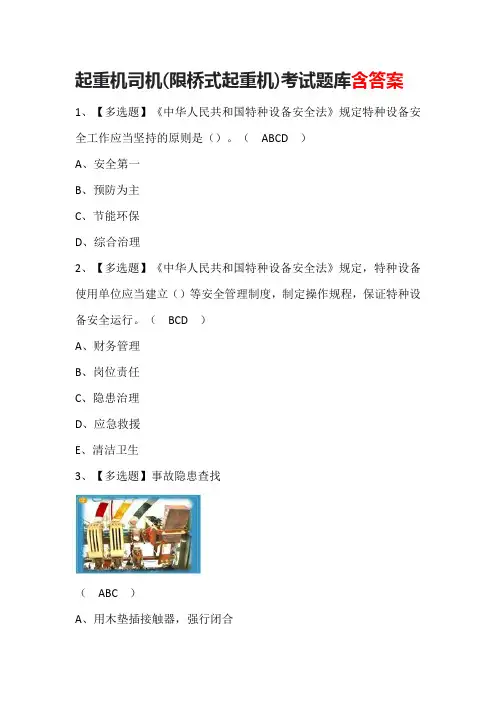 起重机司机(限桥式起重机)考试题库含答案

1、【多选题】《中华人民共和国特种设备安全法》规定特种设备安全工作应当坚持的原则是()。( ABCD )

A、安全第一

B、预防为主

C、节能环保

D、综合治理

2、【多选题】《中华人民共和国特种设备安全法》规定，特种设备使用单位应当建立()等安全管理制度，制定操作规程，保证特种设备安全运行。( BCD )

A、财务管理

B、岗位责任

C、隐患治理

D、应急救援

E、清洁卫生

3、【多选题】事故隐患查找

( ABC )

A、用木垫插接触器，强行闭合